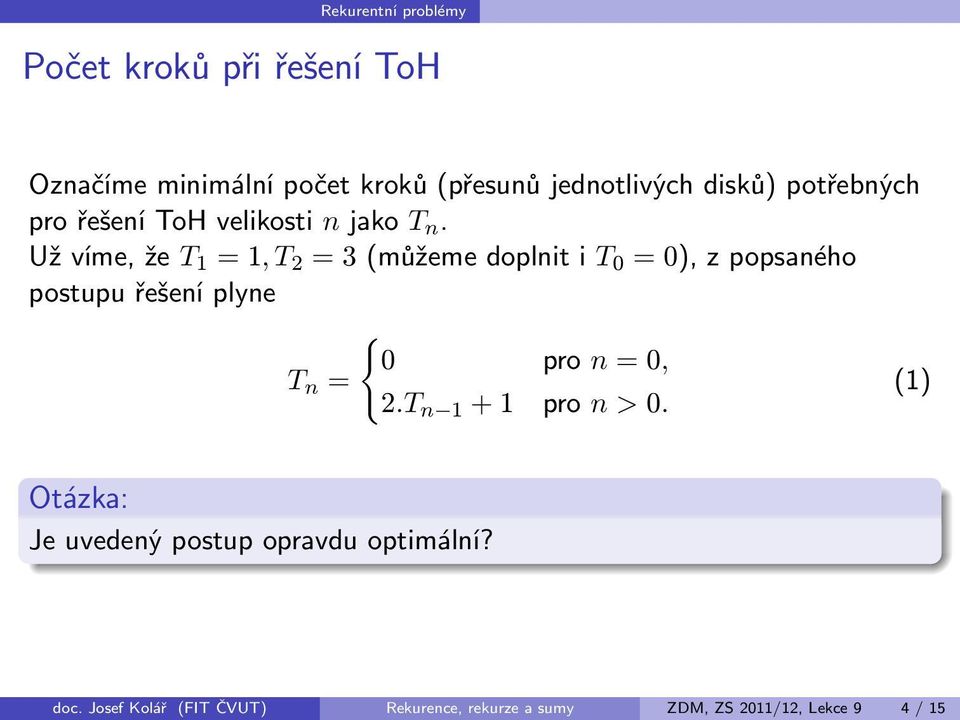 Rekurentní problémy

Počet kroků při řešení ToH

Označíme minimální počet kroků (přesunů jednotlivých disků) potřebných pro řešení ToH velikosti $n$ jako $T_n$.
Už víme, že $T_1 = 1, T_2 = 3$ (můžeme doplnit i $T_0 = 0$), z popsaného postupu řešení plyne

$$T_n = \begin{cases} 0 & \text{pro } n = 0, \\ 2.T_{n-1} + 1 & \text{pro } n > 0. \end{cases} \quad (1)$$

Otázka:
Je uvedený postup opravdu optimální?

doc. Josef Kolář (FIT ČVUT) Rekurence, rekurze a sumy ZDM, ZS 2011/12, Lekce 9 4 / 15